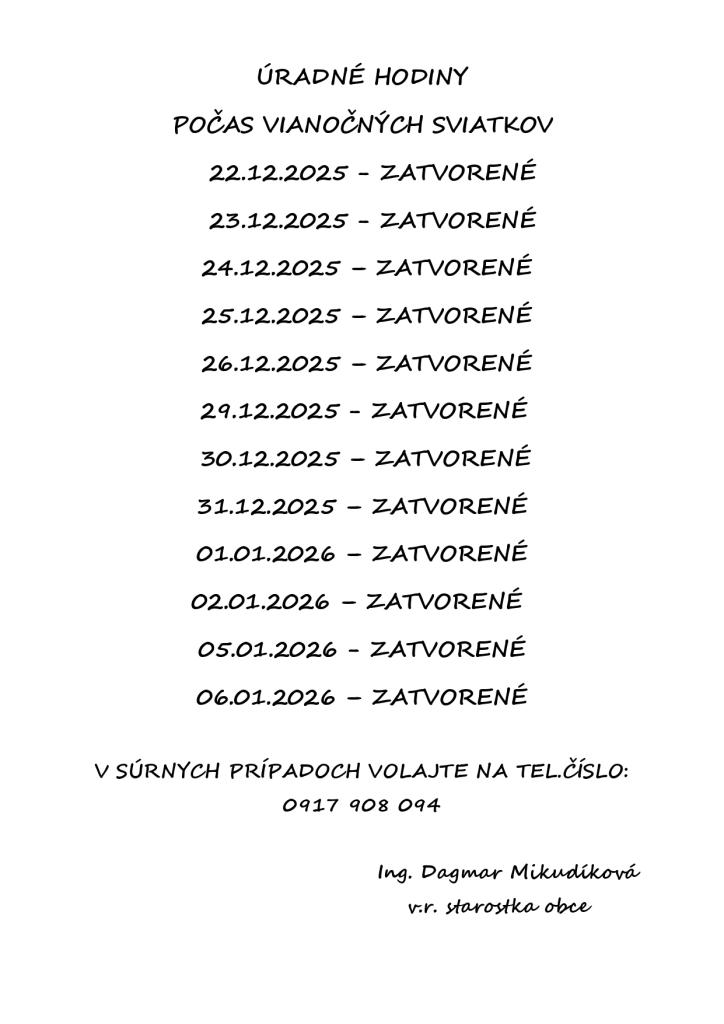 ÚRADNÉ HODINY

POČAS VIANOČNÝCH SVIATKOV

22.12.2025 - ZATVORENÉ

23.12.2025 - ZATVORENÉ

24.12.2025 – ZATVORENÉ

25.12.2025 – ZATVORENÉ

26.12.2025 – ZATVORENÉ

29.12.2025 - ZATVORENÉ

30.12.2025 – ZATVORENÉ

31.12.2025 – ZATVORENÉ

01.01.2026 – ZATVORENÉ

02.01.2026 – ZATVORENÉ

05.01.2026 - ZATVORENÉ

06.01.2026 – ZATVORENÉ

V SÚRNYCH PRÍPADOCH VOLAJTE NA TEL.ČÍSLO:
0917 908 094

Ing. Dagmar Mikudíková
v.r. starostka obce